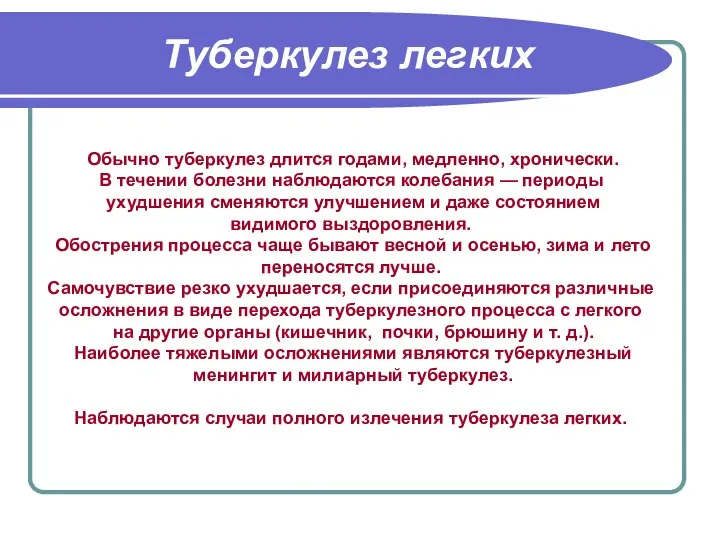 Туберкулез легких

Обычно туберкулез длится годами, медленно, хронически. В течении болезни наблюдаются колебания — периоды ухудшения сменяются улучшением и даже состоянием видимого выздоровления.
Обострения процесса чаще бывают весной и осенью, зима и лето переносятся лучше.
Самочувствие резко ухудшается, если присоединяются различные осложнения в виде перехода туберкулезного процесса с легкого на другие органы (кишечник, почки, брюшину и т. д.).
Наиболее тяжелыми осложнениями являются туберкулезный менингит и милиарный туберкулез.

Наблюдаются случаи полного излечения туберкулеза легких.